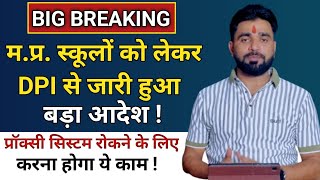 BIG BREAKING

म.प्र. स्कूलों को लेकर DPI से जारी हुआ बड़ा आदेश !

प्रॉक्सी सिस्टम रोकने के लिए करना होगा ये काम !